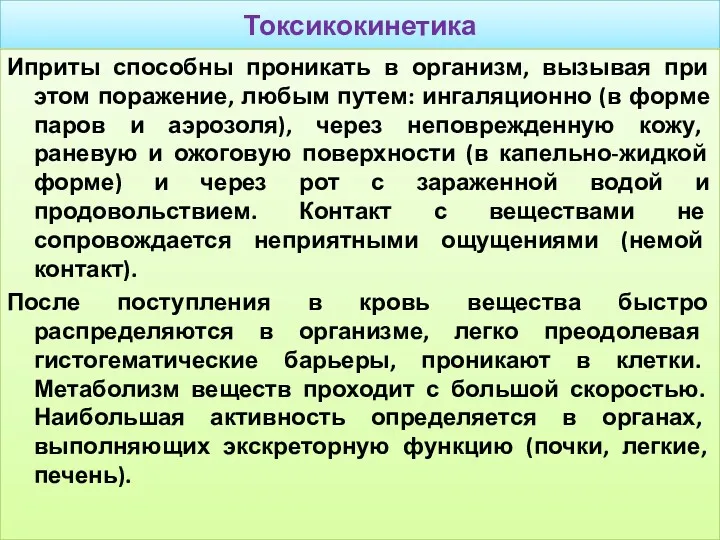 Токсикокинетика

Иприты способны проникать в организм, вызывая при этом поражение, любым путем: ингаляционно (в форме паров и аэрозоля), через неповрежденную кожу, раневую и ожоговую поверхности (в капельно-жидкой форме) и через рот с зараженной водой и продовольствием. Контакт с веществами не сопровождается неприятными ощущениями (немой контакт).

После поступления в кровь вещества быстро распределяются в организме, легко преодолевая гистогематические барьеры, проникают в клетки. Метаболизм веществ проходит с большой скоростью. Наибольшая активность определяется в органах, выполняющих экскреторную функцию (почки, легкие, печень).